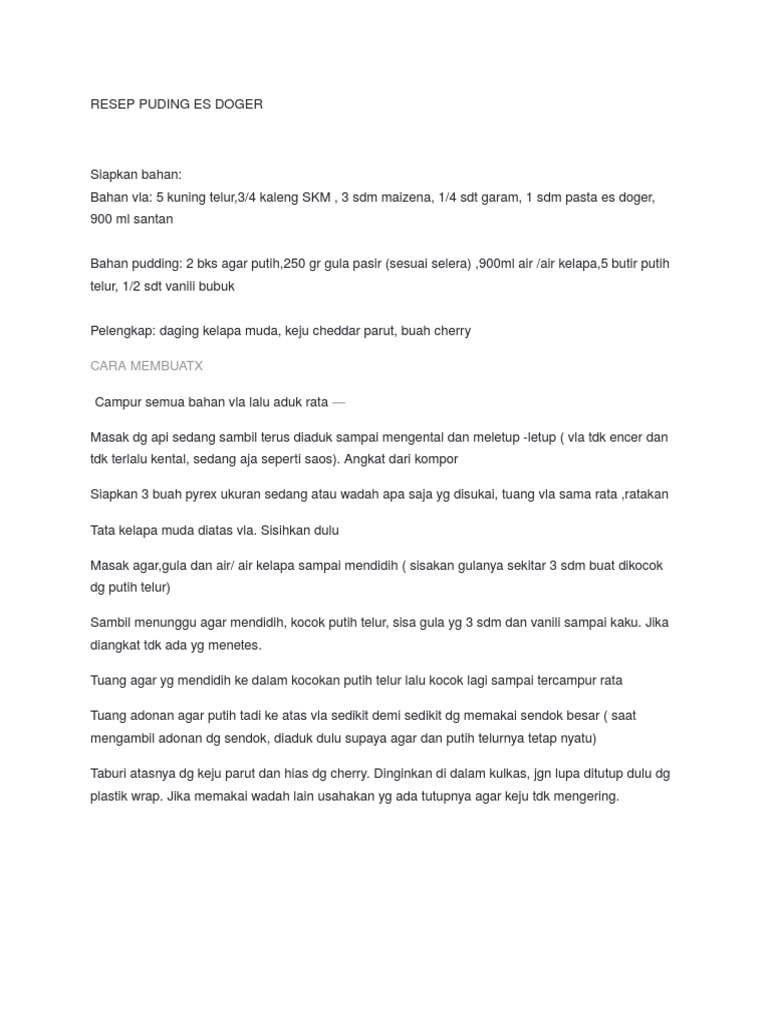 RESEP PUDING ES DOGER

Siapkan bahan:
Bahan vla: 5 kuning telur,3/4 kaleng SKM , 3 sdm maizena, 1/4 sdt garam, 1 sdm pasta es doger, 900 ml santan

Bahan pudding: 2 bks agar putih,250 gr gula pasir (sesuai selera) ,900ml air /air kelapa,5 butir putih telur, 1/2 sdt vanili bubuk

Pelengkap: daging kelapa muda, keju cheddar parut, buah cherry

CARA MEMBUATX

Campur semua bahan vla lalu aduk rata —

Masak dg api sedang sambil terus diaduk sampai mengental dan meletup -letup ( vla tdk encer dan tdk terlalu kental, sedang aja seperti saos). Angkat dari kompor

Siapkan 3 buah pyrex ukuran sedang atau wadah apa saja yg disukai, tuang vla sama rata ,ratakan

Tata kelapa muda diatas vla. Sisihkan dulu

Masak agar,gula dan air/ air kelapa sampai mendidih ( sisakan gulanya sekitar 3 sdm buat dikocok dg putih telur)

Sambil menunggu agar mendidih, kocok putih telur, sisa gula yg 3 sdm dan vanili sampai kaku. Jika diangkat tdk ada yg menetes.

Tuang agar yg mendidih ke dalam kocokan putih telur lalu kocok lagi sampai tercampur rata

Tuang adonan agar putih tadi ke atas vla sedikit demi sedikit dg memakai sendok besar ( saat mengambil adonan dg sendok, diaduk dulu supaya agar dan putih telurnya tetap nyatu)

Taburi atasnya dg keju parut dan hias dg cherry. Dinginkan di dalam kulkas, jgn lupa ditutup dulu dg plastik wrap. Jika memakai wadah lain usahakan yg ada tutupnya agar keju tdk mengering.